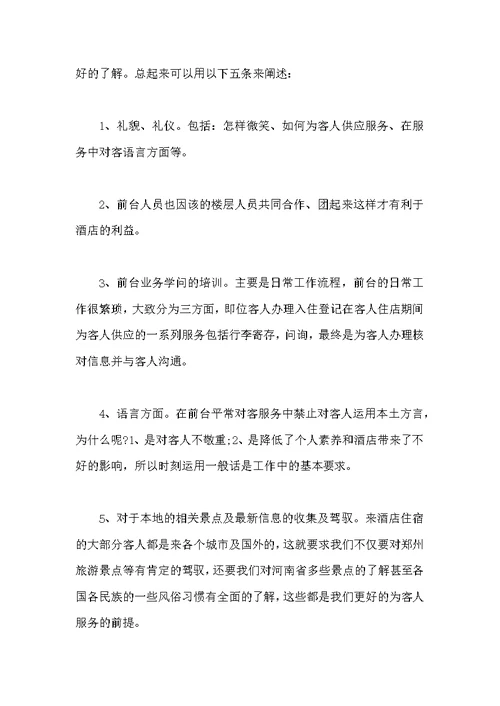 好的了解。总起来可以用以下五条来阐述：

1、礼貌、礼仪。包括：怎样微笑、如何为客人供应服务、在服务中对客语言方面等。

2、前台人员也因该的楼层人员共同合作、团起来这样才有利于酒店的利益。

3、前台业务学问的培训。主要是日常工作流程，前台的日常工作很繁琐，大致分为三方面，即位客人办理入住登记在客人住店期间为客人供应的一系列服务包括行李寄存，问询，最终是为客人办理核对信息并与客人沟通。

4、语言方面。在前台平常对客服务中禁止对客人运用本土方言，为什么呢?1、是对客人不敬重;2、是降低了个人素养和酒店带来了不好的影响，所以时刻运用一般话是工作中的基本要求。

5、对于本地的相关景点及最新信息的收集及驾驭。来酒店住宿的大部分客人都是来各个城市及国外的，这就要求我们不仅要对郑州旅游景点等有肯定的驾驭，还要我们对河南省多些景点的了解甚至各国各民族的一些风俗习惯有全面的了解，这些都是我们更好的为客人服务的前提。